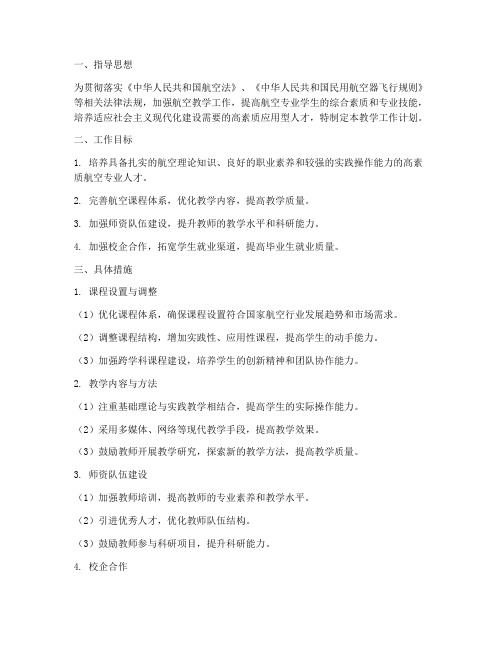 一、指导思想

为贯彻落实《中华人民共和国航空法》、《中华人民共和国民用航空器飞行规则》等相关法律法规，加强航空教学工作，提高航空专业学生的综合素质和专业技能，培养适应社会主义现代化建设需要的高素质应用型人才，特制定本教学工作计划。

二、工作目标

1. 培养具备扎实的航空理论知识、良好的职业素养和较强的实践操作能力的高素质航空专业人才。

2. 完善航空课程体系，优化教学内容，提高教学质量。

3. 加强师资队伍建设，提升教师的教学水平和科研能力。

4. 加强校企合作，拓宽学生就业渠道，提高毕业生就业质量。

三、具体措施

1. 课程设置与调整

（1）优化课程体系，确保课程设置符合国家航空行业发展趋势和市场需求。

（2）调整课程结构，增加实践性、应用性课程，提高学生的动手能力。

（3）加强跨学科课程建设，培养学生的创新精神和团队协作能力。

2. 教学内容与方法

（1）注重基础理论与实践教学相结合，提高学生的实际操作能力。

（2）采用多媒体、网络等现代教学手段，提高教学效果。

（3）鼓励教师开展教学研究，探索新的教学方法，提高教学质量。

3. 师资队伍建设

（1）加强教师培训，提高教师的专业素养和教学水平。

（2）引进优秀人才，优化教师队伍结构。

（3）鼓励教师参与科研项目，提升科研能力。

4. 校企合作